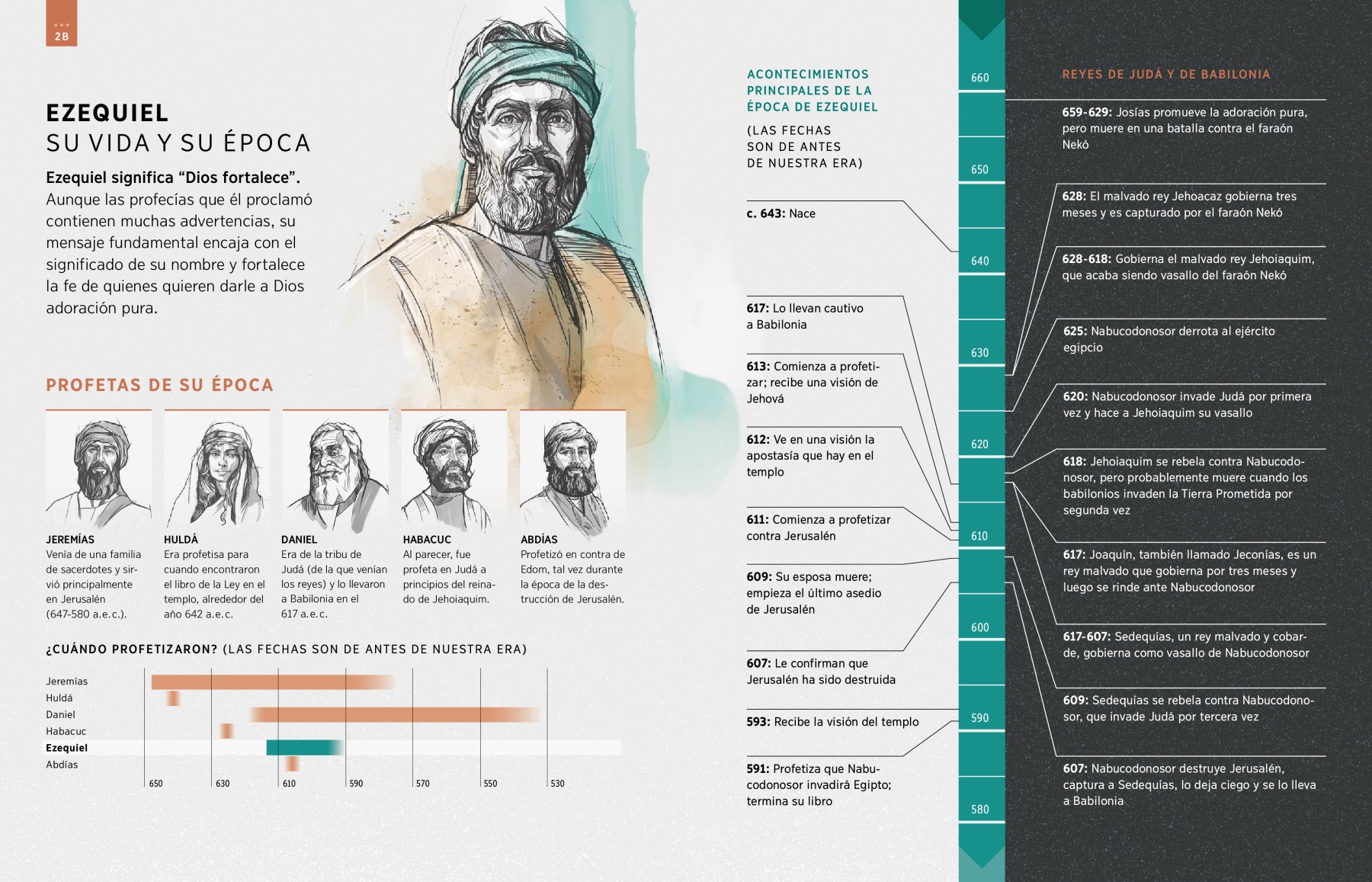 2B

EZEQUIEL
SU VIDA Y SU ÉPOCA

Ezequiel significa “Dios fortalece”. Aunque las profecías que él proclamó contienen muchas advertencias, su mensaje fundamental encaja con el significado de su nombre y fortalece la fe de quienes quieren darle a Dios adoración pura.

PROFETAS DE SU ÉPOCA

JEREMÍAS
Venía de una familia de sacerdotes y sirvió principalmente en Jerusalén (647-580 a.e.c.).

HULDÁ
Era profetisa para cuando encontraron el libro de la Ley en el templo, alrededor del año 642 a.e.c.

DANIEL
Era de la tribu de Judá (de la que venían los reyes) y lo llevaron a Babilonia en el 617 a.e.c.

HABACUC
Al parecer, fue profeta en Judá a principios del reinado de Jehoiaquim.

ABDÍAS
Profetizó en contra de Edom, tal vez durante la época de la destrucción de Jerusalén.

¿CUÁNDO PROFETIZARON? (LAS FECHAS SON DE ANTES DE NUESTRA ERA)

Jeremías
Huldá
Daniel
Habacuc
Ezequiel
Abdías

650 630 610 590 570 550 530

ACONTECIMIENTOS PRINCIPALES DE LA ÉPOCA DE EZEQUIEL
(LAS FECHAS SON DE ANTES DE NUESTRA ERA)

c. 643: Nace

617: Lo llevan cautivo a Babilonia

613: Comienza a profetizar; recibe una visión de Jehová

612: Ve en una visión la apostasía que hay en el templo

611: Comienza a profetizar contra Jerusalén

609: Su esposa muere; empieza el último asedio de Jerusalén

607: Le confirman que Jerusalén ha sido destruida

593: Recibe la visión del templo

591: Profetiza que Nabucodonosor invadirá Egipto; termina su libro

660 650 640 630 620 610 600 590 580

REYES DE JUDÁ Y DE BABILONIA

659-629: Josías promueve la adoración pura, pero muere en una batalla contra el faraón Nekó

628: El malvado rey Jehoacaz gobierna tres meses y es capturado por el faraón Nekó

628-618: Gobierna el malvado rey Jehoiaquim, que acaba siendo vasallo del faraón Nekó

625: Nabucodonosor derrota al ejército egipcio

620: Nabucodonosor invade Judá por primera vez y hace a Jehoiaquim su vasallo

618: Jehoiaquim se rebela contra Nabucodonosor, pero probablemente muere cuando los babilonios invaden la Tierra Prometida por segunda vez

617: Joaquín, también llamado Jeconías, es un rey malvado que gobierna por tres meses y luego se rinde ante Nabucodonosor

617-607: Sedequías, un rey malvado y cobarde, gobierna como vasallo de Nabucodonosor

609: Sedequías se rebela contra Nabucodonosor, que invade Judá por tercera vez

607: Nabucodonosor destruye Jerusalén, captura a Sedequías, lo deja ciego y se lo lleva a Babilonia